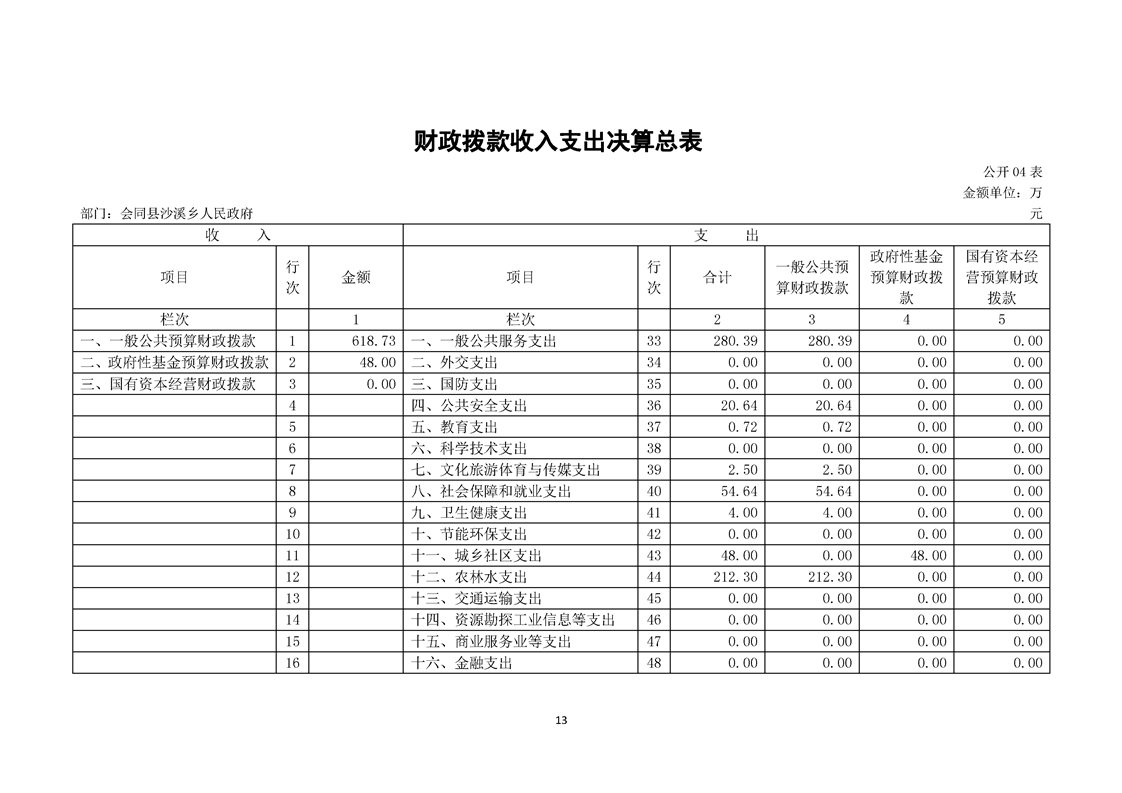 财政拨款收入支出决算总表

公开 04 表
金额单位：万元

部门：会同县沙溪乡人民政府

| 收 入 | | | 支 出 | | | | | |
|---|---|---|---|---|---|---|---|---|
| 项目 | 行次 | 金额 | 项目 | 行次 | 合计 | 一般公共预算财政拨款 | 政府性基金预算财政拨款 | 国有资本经营预算财政拨款 |
| 栏次 | | 1 | 栏次 | | 2 | 3 | 4 | 5 |
| 一、一般公共预算财政拨款 | 1 | 618.73 | 一、一般公共服务支出 | 33 | 280.39 | 280.39 | 0.00 | 0.00 |
| 二、政府性基金预算财政拨款 | 2 | 48.00 | 二、外交支出 | 34 | 0.00 | 0.00 | 0.00 | 0.00 |
| 三、国有资本经营财政拨款 | 3 | 0.00 | 三、国防支出 | 35 | 0.00 | 0.00 | 0.00 | 0.00 |
| | 4 | | 四、公共安全支出 | 36 | 20.64 | 20.64 | 0.00 | 0.00 |
| | 5 | | 五、教育支出 | 37 | 0.72 | 0.72 | 0.00 | 0.00 |
| | 6 | | 六、科学技术支出 | 38 | 0.00 | 0.00 | 0.00 | 0.00 |
| | 7 | | 七、文化旅游体育与传媒支出 | 39 | 2.50 | 2.50 | 0.00 | 0.00 |
| | 8 | | 八、社会保障和就业支出 | 40 | 54.64 | 54.64 | 0.00 | 0.00 |
| | 9 | | 九、卫生健康支出 | 41 | 4.00 | 4.00 | 0.00 | 0.00 |
| | 10 | | 十、节能环保支出 | 42 | 0.00 | 0.00 | 0.00 | 0.00 |
| | 11 | | 十一、城乡社区支出 | 43 | 48.00 | 0.00 | 48.00 | 0.00 |
| | 12 | | 十二、农林水支出 | 44 | 212.30 | 212.30 | 0.00 | 0.00 |
| | 13 | | 十三、交通运输支出 | 45 | 0.00 | 0.00 | 0.00 | 0.00 |
| | 14 | | 十四、资源勘探工业信息等支出 | 46 | 0.00 | 0.00 | 0.00 | 0.00 |
| | 15 | | 十五、商业服务业等支出 | 47 | 0.00 | 0.00 | 0.00 | 0.00 |
| | 16 | | 十六、金融支出 | 48 | 0.00 | 0.00 | 0.00 | 0.00 |

13